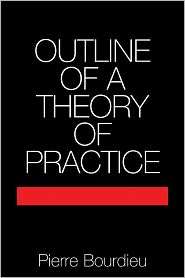 OUTLINE OF A THEORY OF PRACTICE

Pierre Bourdieu